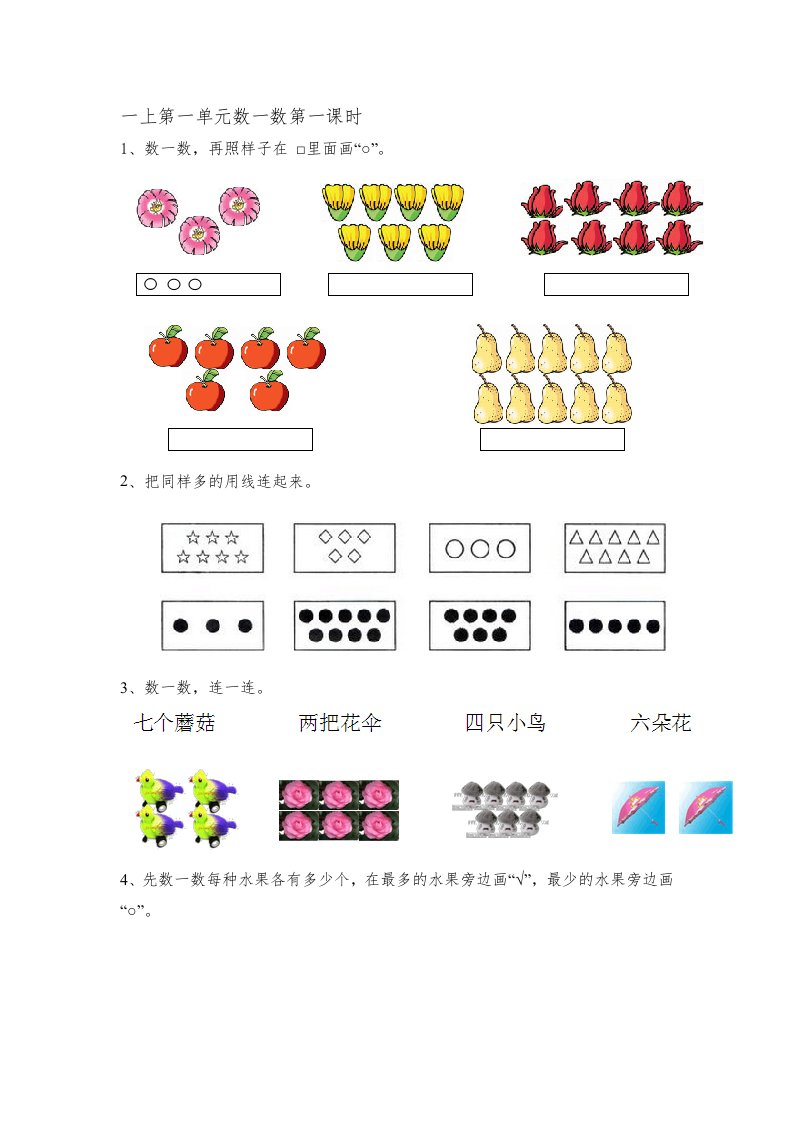 一上第一单元数一数第一课时

1、数一数，再照样子在□里面画“○”。

○ ○ ○

2、把同样多的用线连起来。

3、数一数，连一连。

七个蘑菇 两把花伞 四只小鸟 六朵花

4、先数一数每种水果各有多少个，在最多的水果旁边画“√”，最少的水果旁边画“○”。